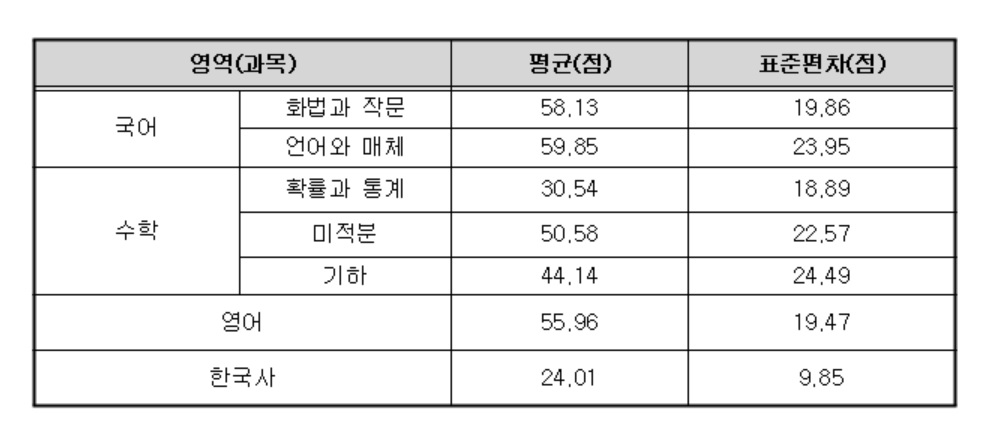 | 영역(과목) | | 평균(점) | 표준편차(점) |
|---|---|---|---|
| 국어 | 화법과 작문 | 58.13 | 19.86 |
| | 언어와 매체 | 59.85 | 23.95 |
| 수학 | 확률과 통계 | 30.54 | 18.89 |
| | 미적분 | 50.58 | 22.57 |
| | 기하 | 44.14 | 24.49 |
| 영어 | | 55.96 | 19.47 |
| 한국사 | | 24.01 | 9.85 |